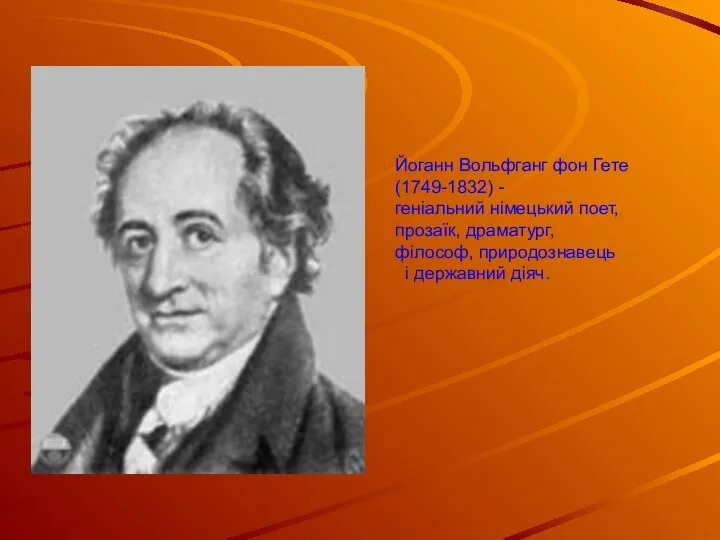 Йоганн Вольфганг фон Гете (1749-1832) - геніальний німецький поет, прозаїк, драматург, філософ, природознавець і державний діяч.